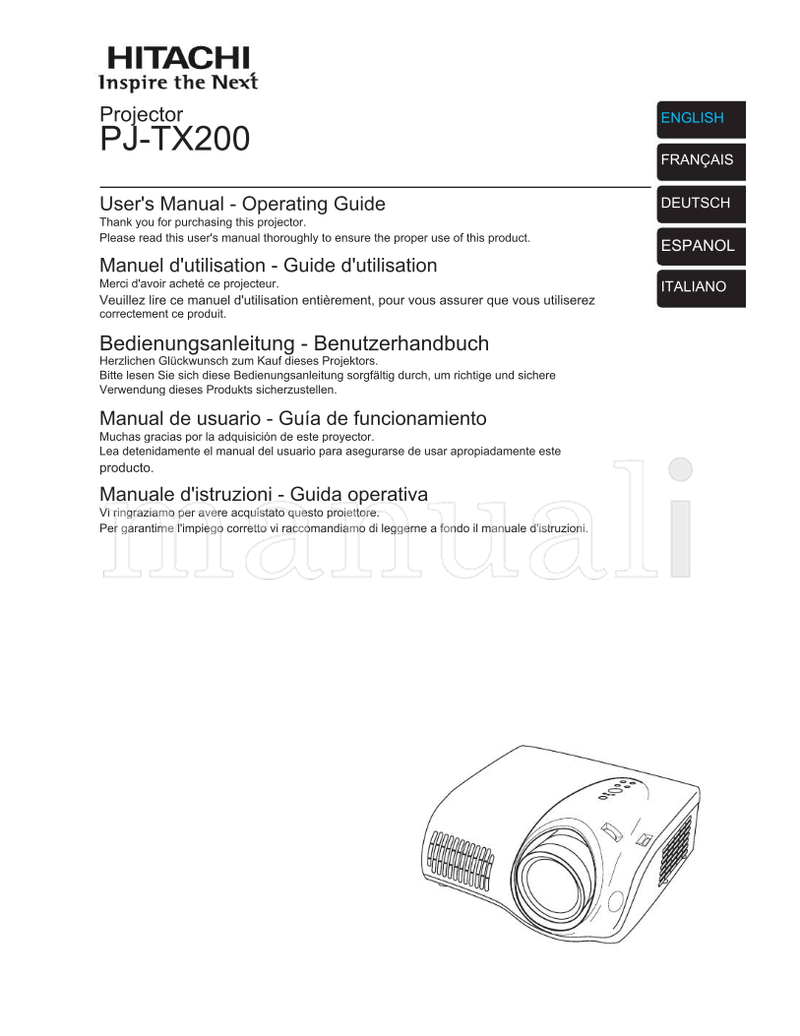 HITACHI
Inspire the Next

Projector
PJ-TX200

ENGLISH

FRANÇAIS

DEUTSCH

ESPANOL

ITALIANO

User's Manual - Operating Guide
Thank you for purchasing this projector.
Please read this user's manual thoroughly to ensure the proper use of this product.

Manuel d'utilisation - Guide d'utilisation
Merci d'avoir acheté ce projecteur.
Veuillez lire ce manuel d'utilisation entièrement, pour vous assurer que vous utiliserez correctement ce produit.

Bedienungsanleitung - Benutzerhandbuch
Herzlichen Glückwunsch zum Kauf dieses Projektors.
Bitte lesen Sie sich diese Bedienungsanleitung sorgfältig durch, um richtige und sichere Verwendung dieses Produkts sicherzustellen.

Manual de usuario - Guía de funcionamiento
Muchas gracias por la adquisición de este proyector.
Lea detenidamente el manual del usuario para asegurarse de usar apropiadamente este producto.

Manuale d'istruzioni - Guida operativa
Vi ringraziamo per avere acquistato questo proiettore.
Per garantirne l'impiego corretto vi raccomandiamo di leggerne a fondo il manuale d'istruzioni.

manuali